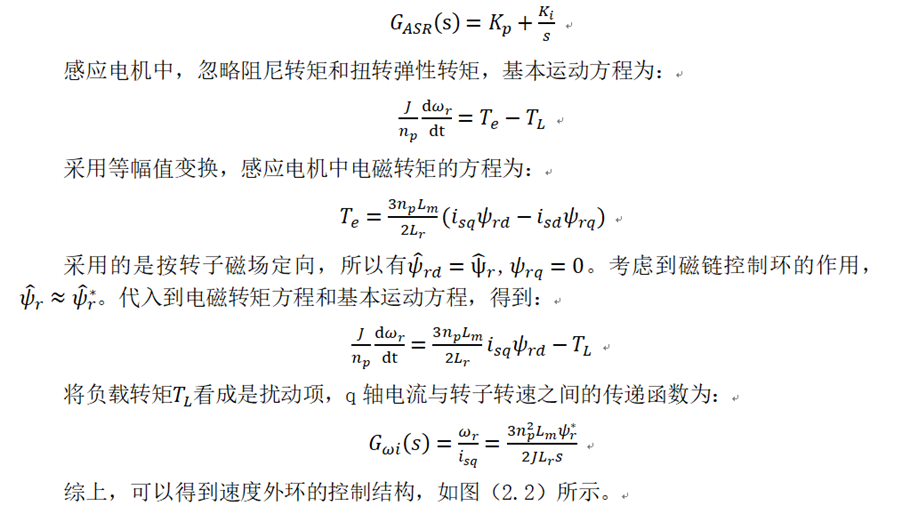 $G_{ASR}(s) = K_p + \frac{K_i}{s}$

感应电机中，忽略阻尼转矩和扭转弹性转矩，基本运动方程为：

$\frac{J}{n_p}\frac{d\omega_r}{dt} = T_e - T_L$

采用等幅值变换，感应电机中电磁转矩的方程为：

$T_e = \frac{3n_pL_m}{2L_r}(i_{sq}\psi_{rd} - i_{sd}\psi_{rq})$

采用的是按转子磁场定向，所以有$\hat{\psi}_{rd} = \hat{\psi}_r, \psi_{rq} = 0$。考虑到磁链控制环的作用，$\hat{\psi}_r \approx \hat{\psi}_r^*$。代入到电磁转矩方程和基本运动方程，得到：

$\frac{J}{n_p}\frac{d\omega_r}{dt} = \frac{3n_pL_m}{2L_r}i_{sq}\psi_{rd} - T_L$

将负载转矩$T_L$看成是扰动项，q 轴电流与转子转速之间的传递函数为：

$G_{\omega i}(s) = \frac{\omega_r}{i_{sq}} = \frac{3n_p^2L_m\psi_r^*}{2JL_rs}$

综上，可以得到速度外环的控制结构，如图（2.2）所示。